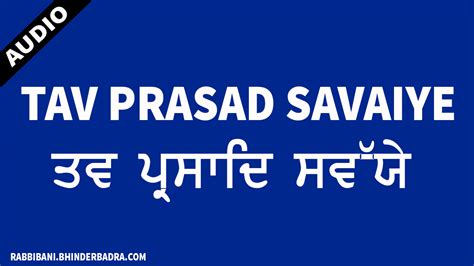 AUDIO

TAV PRASAD SAVAIYE

ਤਵ ਪ੍ਰਸਾਦਿ ਸਵੱਯੇ

RABBIBANI.BHINDERBADRA.COM